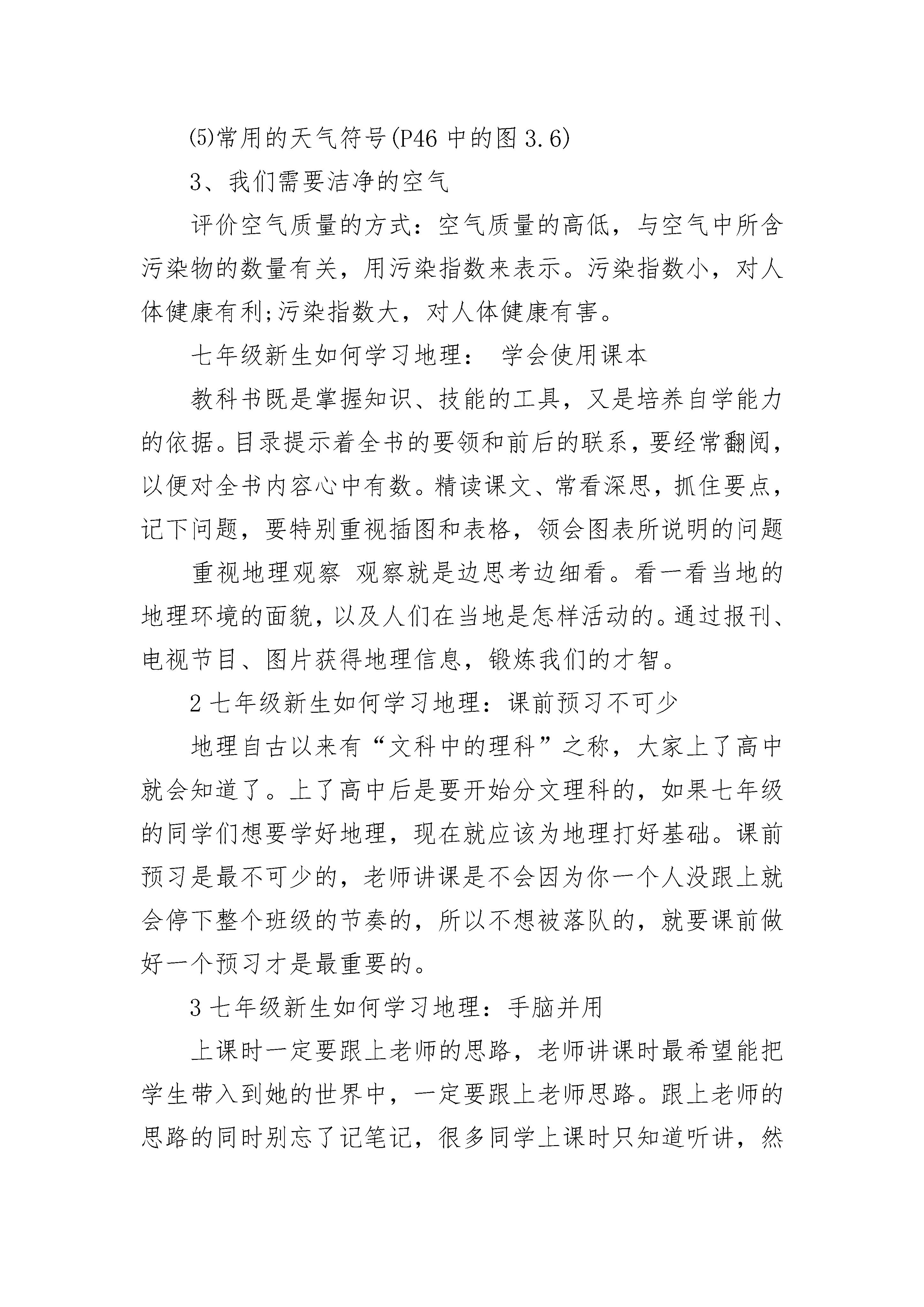 ⑸常用的天气符号(P46 中的图 3.6)

3、我们需要洁净的空气

评价空气质量的方式：空气质量的高低，与空气中所含污染物的数量有关，用污染指数来表示。污染指数小，对人体健康有利;污染指数大，对人体健康有害。

七年级新生如何学习地理： 学会使用课本

教科书既是掌握知识、技能的工具，又是培养自学能力的依据。目录提示着全书的要领和前后的联系，要经常翻阅，以便对全书内容心中有数。精读课文、常看深思，抓住要点，记下问题，要特别重视插图和表格，领会图表所说明的问题

重视地理观察 观察就是边思考边细看。看一看当地的地理环境的面貌，以及人们在当地是怎样活动的。通过报刊、电视节目、图片获得地理信息，锻炼我们的才智。

2 七年级新生如何学习地理：课前预习不可少

地理自古以来有“文科中的理科”之称，大家上了高中就会知道了。上了高中后是要开始分文理科的，如果七年级的同学们想要学好地理，现在就应该为地理打好基础。课前预习是最不可少的，老师讲课是不会因为你一个人没跟上就会停下整个班级的节奏的，所以不想被落队的，就要课前做好一个预习才是最重要的。

3 七年级新生如何学习地理：手脑并用

上课时一定要跟上老师的思路，老师讲课时最希望能把学生带入到她的世界中，一定要跟上老师思路。跟上老师的思路的同时别忘了记笔记，很多同学上课时只知道听讲，然